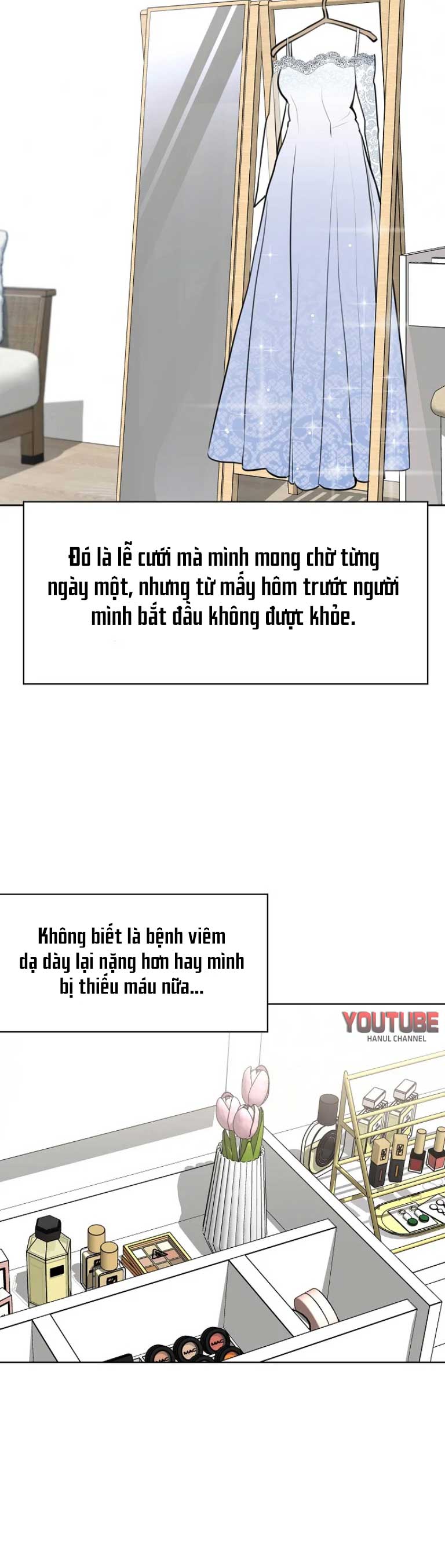 Đó là lễ cưới mà mình mong chờ từng ngày một, nhưng từ mấy hôm trước người mình bắt đầu không được khỏe.

Không biết là bệnh viêm dạ dày lại nặng hơn hay mình bị thiếu máu nữa...

YOUTUBE
HANUL CHANNEL

MAC
MAC
MAC